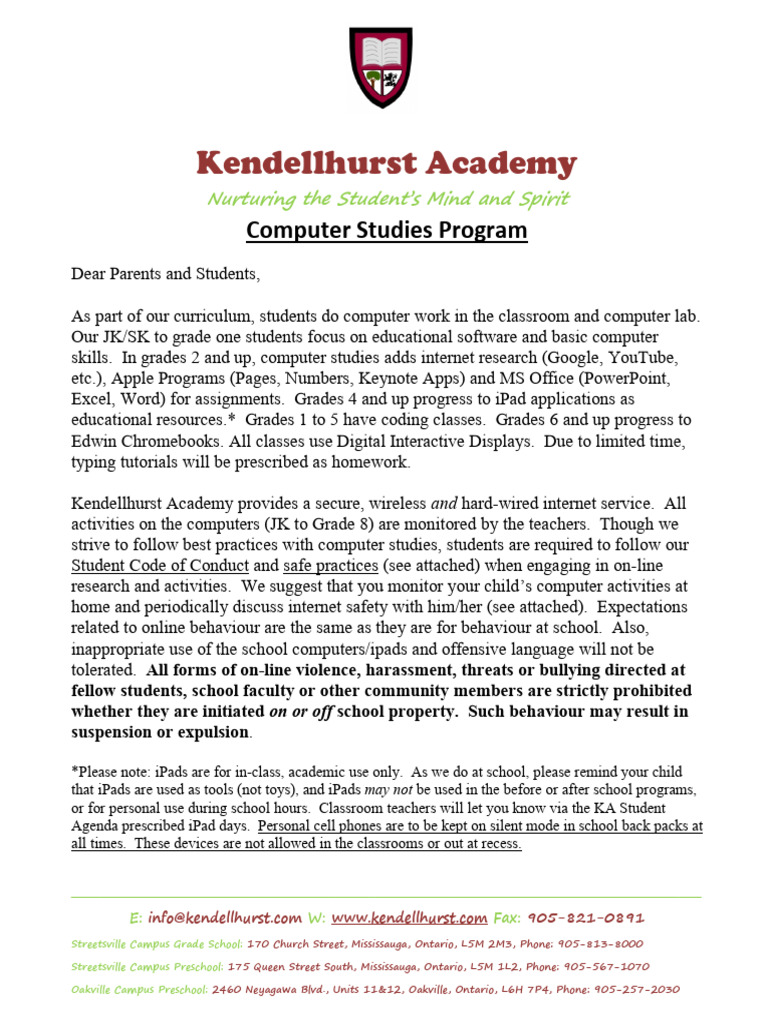 Kendellhurst Academy

Nurturing the Student's Mind and Spirit

Computer Studies Program

Dear Parents and Students,

As part of our curriculum, students do computer work in the classroom and computer lab. Our JK/SK to grade one students focus on educational software and basic computer skills. In grades 2 and up, computer studies adds internet research (Google, YouTube, etc.), Apple Programs (Pages, Numbers, Keynote Apps) and MS Office (PowerPoint, Excel, Word) for assignments. Grades 4 and up progress to iPad applications as educational resources.* Grades 1 to 5 have coding classes. Grades 6 and up progress to Edwin Chromebooks. All classes use Digital Interactive Displays. Due to limited time, typing tutorials will be prescribed as homework.

Kendellhurst Academy provides a secure, wireless and hard-wired internet service. All activities on the computers (JK to Grade 8) are monitored by the teachers. Though we strive to follow best practices with computer studies, students are required to follow our Student Code of Conduct and safe practices (see attached) when engaging in on-line research and activities. We suggest that you monitor your child's computer activities at home and periodically discuss internet safety with him/her (see attached). Expectations related to online behaviour are the same as they are for behaviour at school. Also, inappropriate use of the school computers/ipads and offensive language will not be tolerated. All forms of on-line violence, harassment, threats or bullying directed at fellow students, school faculty or other community members are strictly prohibited whether they are initiated on or off school property. Such behaviour may result in suspension or expulsion.

*Please note: iPads are for in-class, academic use only. As we do at school, please remind your child that iPads are used as tools (not toys), and iPads may not be used in the before or after school programs, or for personal use during school hours. Classroom teachers will let you know via the KA Student Agenda prescribed iPad days. Personal cell phones are to be kept on silent mode in school back packs at all times. These devices are not allowed in the classrooms or out at recess.

E: info@kendellhurst.com W: www.kendellhurst.com Fax: 905-821-0891

Streetsville Campus Grade School: 170 Church Street, Mississauga, Ontario, L5M 2M3, Phone: 905-813-8000

Streetsville Campus Preschool: 175 Queen Street South, Mississauga, Ontario, L5M 1L2, Phone: 905-567-1070

Oakville Campus Preschool: 2460 Neyagawa Blvd., Units 11&12, Oakville, Ontario, L6H 7P4, Phone: 905-257-2030